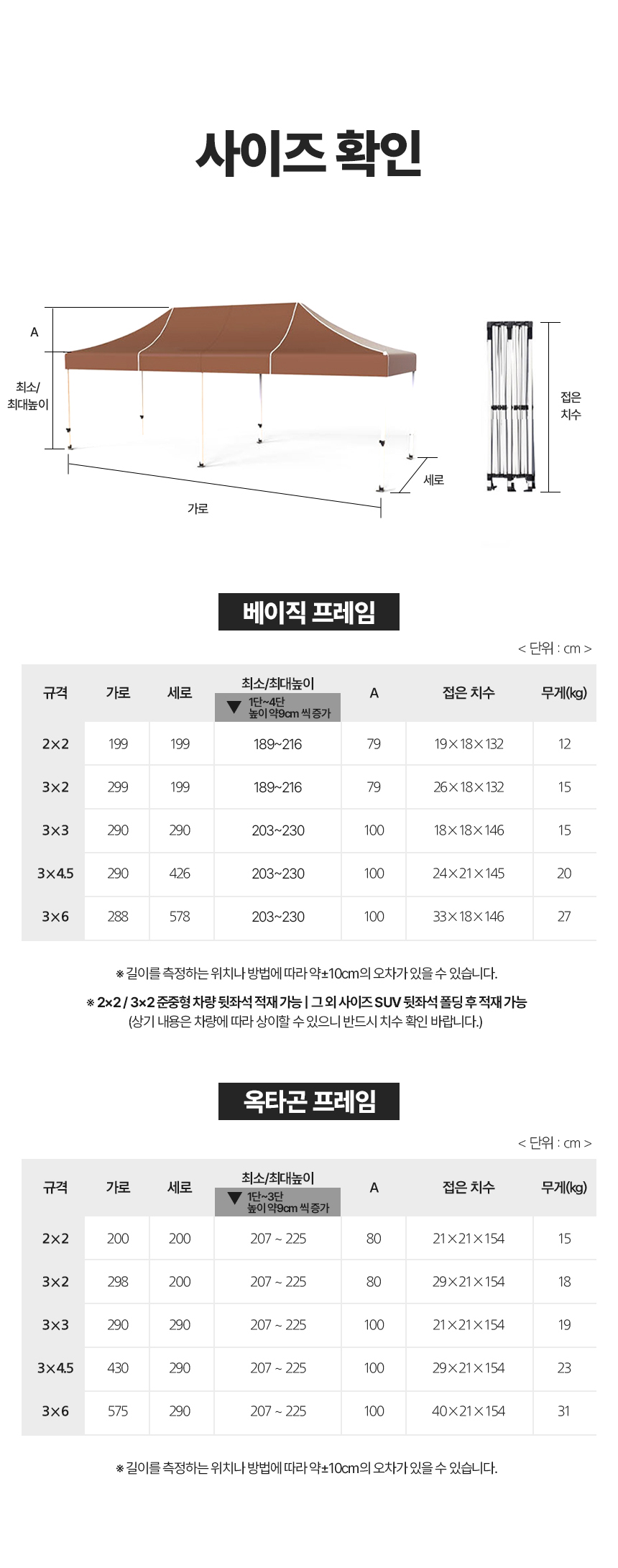 사이즈 확인

A

최소/
최대높이

가로

세로

접은
치수

베이직 프레임

< 단위 : cm >

| 규격 | 가로 | 세로 | 최소/최대높이 ▼ 1단~4단 높이 약9cm 씩 증가 | A | 접은 치수 | 무게(kg) |
|---|---|---|---|---|---|---|
| 2×2 | 199 | 199 | 189~216 | 79 | 19×18×132 | 12 |
| 3×2 | 299 | 199 | 189~216 | 79 | 26×18×132 | 15 |
| 3×3 | 290 | 290 | 203~230 | 100 | 18×18×146 | 15 |
| 3×4.5 | 290 | 426 | 203~230 | 100 | 24×21×145 | 20 |
| 3×6 | 288 | 578 | 203~230 | 100 | 33×18×146 | 27 |

※ 길이를 측정하는 위치나 방법에 따라 약±10cm의 오차가 있을 수 있습니다.

※ 2×2 / 3×2 준중형 차량 뒷좌석 적재 가능 | 그 외 사이즈 SUV 뒷좌석 폴딩 후 적재 가능
(상기 내용은 차량에 따라 상이할 수 있으니 반드시 치수 확인 바랍니다.)

옥타곤 프레임

< 단위 : cm >

| 규격 | 가로 | 세로 | 최소/최대높이 ▼ 1단~3단 높이 약9cm 씩 증가 | A | 접은 치수 | 무게(kg) |
|---|---|---|---|---|---|---|
| 2×2 | 200 | 200 | 207 ~ 225 | 80 | 21×21×154 | 15 |
| 3×2 | 298 | 200 | 207 ~ 225 | 80 | 29×21×154 | 18 |
| 3×3 | 290 | 290 | 207 ~ 225 | 100 | 21×21×154 | 19 |
| 3×4.5 | 430 | 290 | 207 ~ 225 | 100 | 29×21×154 | 23 |
| 3×6 | 575 | 290 | 207 ~ 225 | 100 | 40×21×154 | 31 |

※ 길이를 측정하는 위치나 방법에 따라 약±10cm의 오차가 있을 수 있습니다.